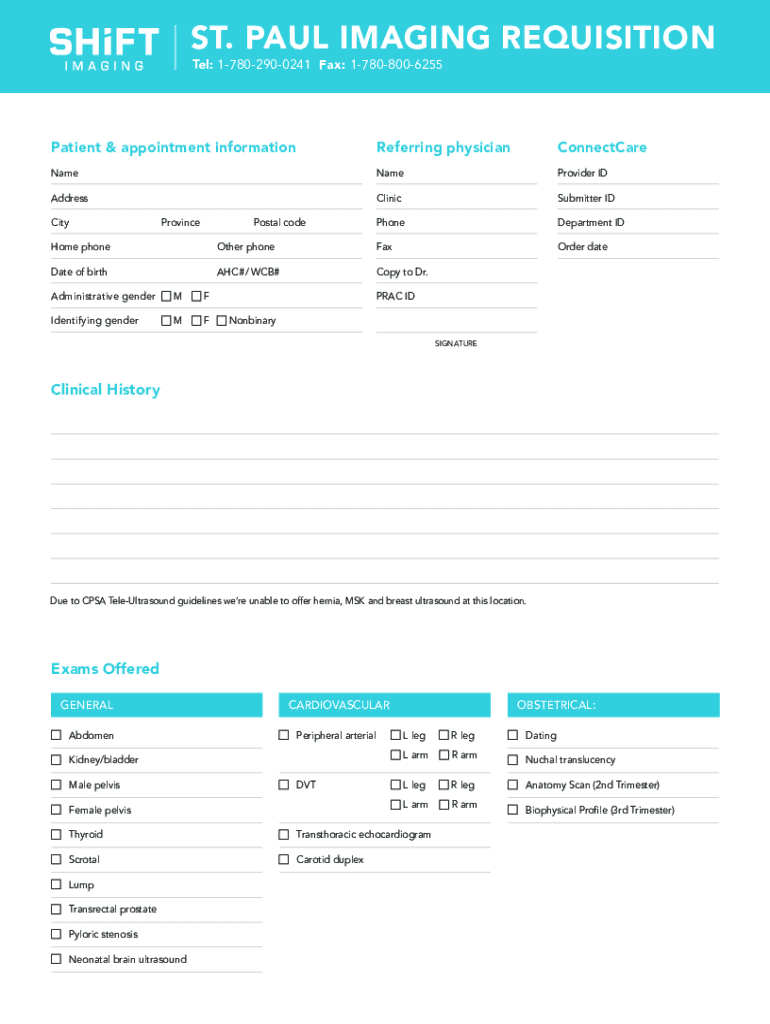 SHiFT IMAGING

ST. PAUL IMAGING REQUISITION
Tel: 1-780-290-0241 Fax: 1-780-800-6255

Patient & appointment information

Name
Address
City Province Postal code
Home phone Other phone
Date of birth AHC#/ WCB#
Administrative gender ☐ M ☐ F
Identifying gender ☐ M ☐ F ☐ Nonbinary

Referring physician

Name
Clinic
Phone
Fax
Copy to Dr.
PRAC ID
SIGNATURE

ConnectCare

Provider ID
Submitter ID
Department ID
Order date

Clinical History

Due to CPSA Tele-Ultrasound guidelines we're unable to offer hernia, MSK and breast ultrasound at this location.

Exams Offered

GENERAL
☐ Abdomen
☐ Kidney/bladder
☐ Male pelvis
☐ Female pelvis
☐ Thyroid
☐ Scrotal
☐ Lump
☐ Transrectal prostate
☐ Pyloric stenosis
☐ Neonatal brain ultrasound

CARDIOVASCULAR
☐ Peripheral arterial ☐ L leg ☐ R leg ☐ L arm ☐ R arm
☐ DVT ☐ L leg ☐ R leg ☐ L arm ☐ R arm
☐ Transthoracic echocardiogram
☐ Carotid duplex

OBSTETRICAL:
☐ Dating
☐ Nuchal translucency
☐ Anatomy Scan (2nd Trimester)
☐ Biophysical Profile (3rd Trimester)